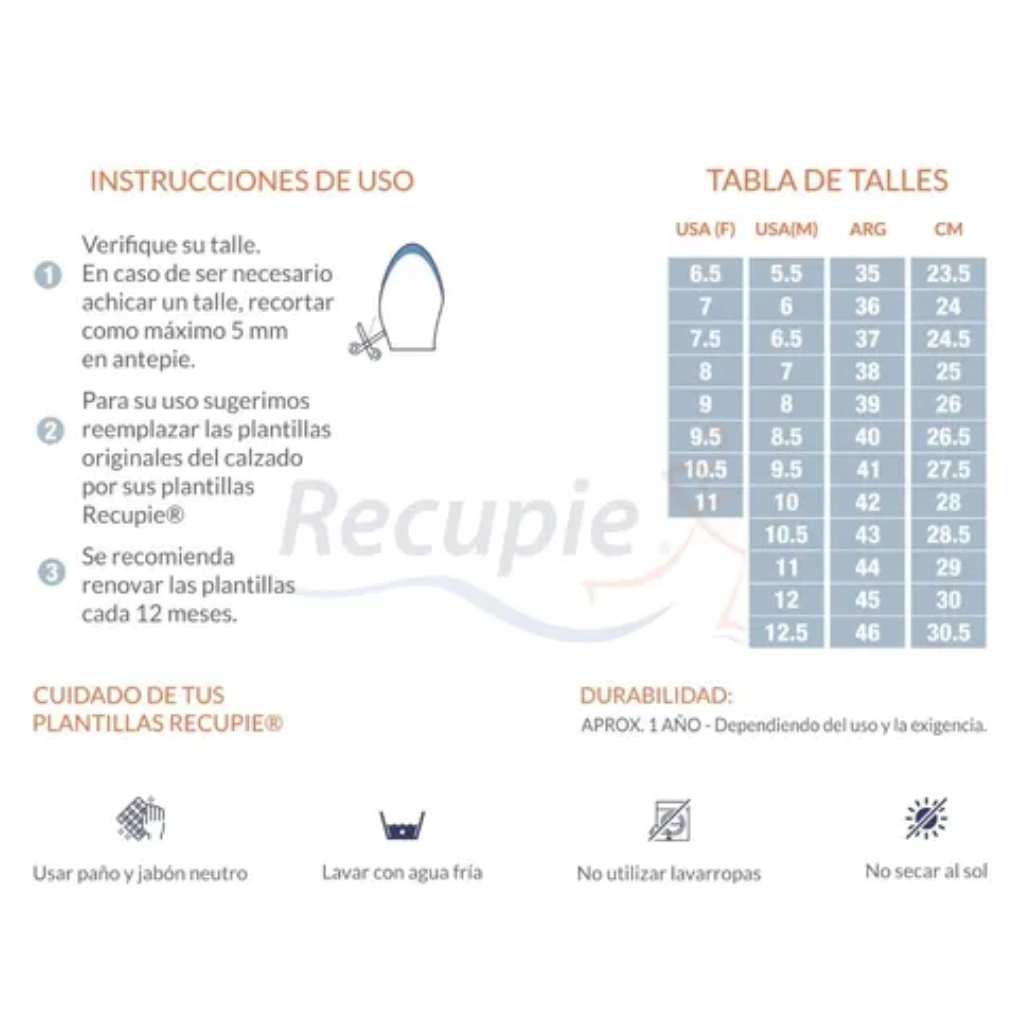 INSTRUCCIONES DE USO

1 Verifique su talle. En caso de ser necesario achicar un talle, recortar como máximo 5 mm en antepie.

2 Para su uso sugerimos reemplazar las plantillas originales del calzado por sus plantillas Recupie®

3 Se recomienda renovar las plantillas cada 12 meses.

TABLA DE TALLES

| USA (F) | USA(M) | ARG | CM |
|---|---|---|---|
| 6.5 | 5.5 | 35 | 23.5 |
| 7 | 6 | 36 | 24 |
| 7.5 | 6.5 | 37 | 24.5 |
| 8 | 7 | 38 | 25 |
| 9 | 8 | 39 | 26 |
| 9.5 | 8.5 | 40 | 26.5 |
| 10.5 | 9.5 | 41 | 27.5 |
| 11 | 10 | 42 | 28 |
|  | 10.5 | 43 | 28.5 |
|  | 11 | 44 | 29 |
|  | 12 | 45 | 30 |
|  | 12.5 | 46 | 30.5 |

CUIDADO DE TUS PLANTILLAS RECUPIE®

DURABILIDAD:
APROX. 1 AÑO - Dependiendo del uso y la exigencia.

Usar paño y jabón neutro

Lavar con agua fría

No utilizar lavarropas

No secar al sol

Recupie